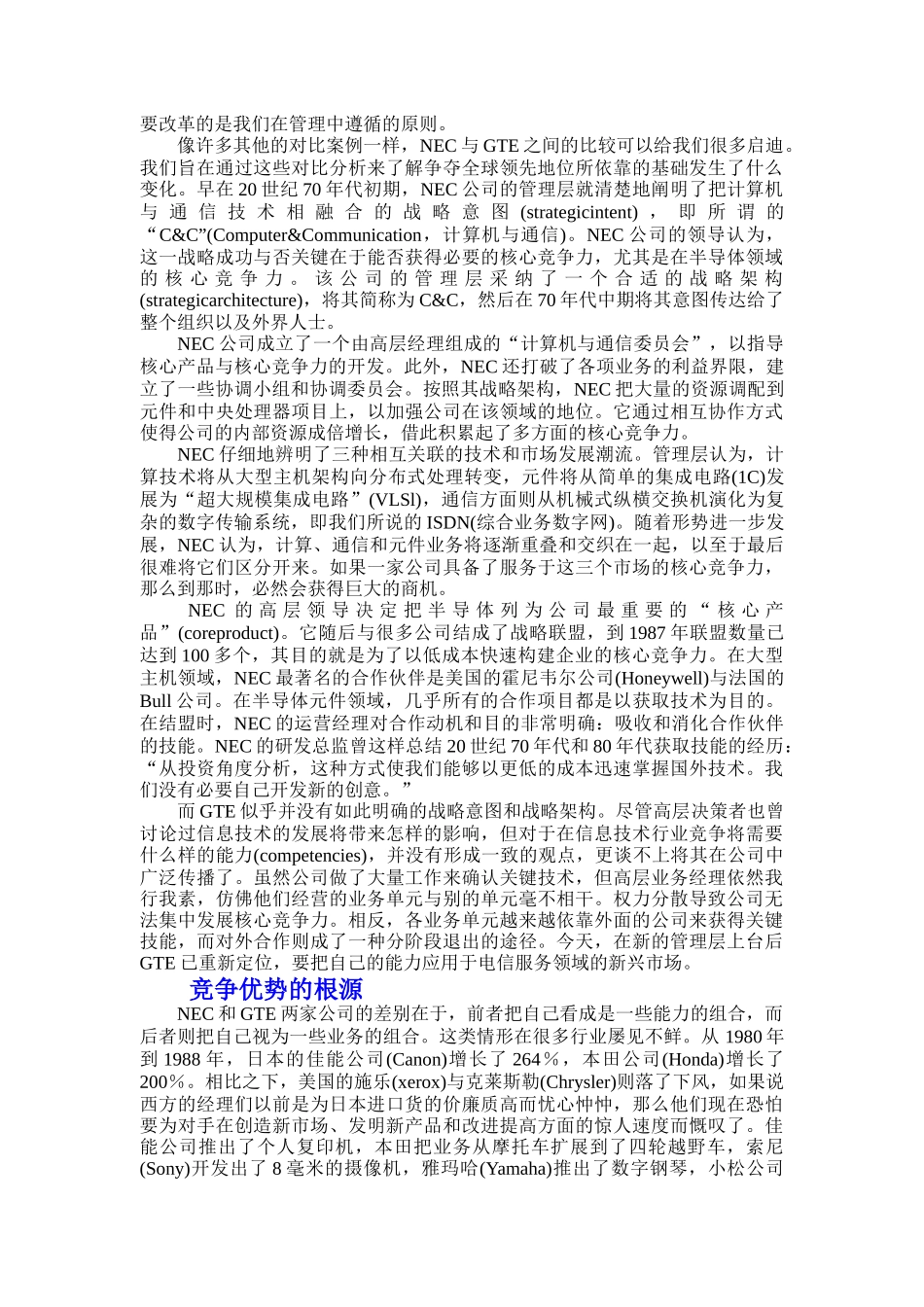 要改革的是我们在管理中遵循的原则。

像许多其他的对比案例一样，NEC 与 GTE 之间的比较可以给我们很多启迪。我们旨在通过这些对比分析来了解争夺全球领先地位所依靠的基础发生了什么变化。早在 20 世纪 70 年代初期，NEC 公司的管理层就清楚地阐明了把计算机与通信技术相融合的战略意图 (strategicintent)，即所谓的“C&C”(Computer&Communication，计算机与通信)。NEC 公司的领导认为，这一战略成功与否关键在于能否获得必要的核心竞争力，尤其是在半导体领域的核心竞争力。该公司的管理层采纳了一个合适的战略架构 (strategicarchitecture)，将其简称为 C&C，然后在 70 年代中期将其意图传达给了整个组织以及外界人士。

NEC 公司成立了一个由高层经理组成的“计算机与通信委员会”，以指导核心产品与核心竞争力的开发。此外，NEC 还打破了各项业务的利益界限，建立了一些协调小组和协调委员会。按照其战略架构，NEC 把大量的资源调配到元件和中央处理器项目上，以加强公司在该领域的地位。它通过相互协作方式使得公司的内部资源成倍增长，借此积累起了多方面的核心竞争力。

NEC 仔细地辨明了三种相互关联的技术和市场发展潮流。管理层认为，计算技术将从大型主机架构向分布式处理转变，元件将从简单的集成电路(1C)发展为“超大规模集成电路”(VLSl)，通信方面则从机械式纵横交换机演化为复杂的数字传输系统，即我们所说的 ISDN(综合业务数字网)。随着形势进一步发展，NEC 认为，计算、通信和元件业务将逐渐重叠和交织在一起，以至于最后很难将它们区分开来。如果一家公司具备了服务于这三个市场的核心竞争力，那么到那时，必然会获得巨大的商机。

NEC 的高层领导决定把半导体列为公司最重要的“核心产品”(coreproduct)。它随后与很多公司结成了战略联盟，到 1987 年联盟数量已达到 100 多个，其目的就是为了以低成本快速构建企业的核心竞争力。在大型主机领域，NEC 最著名的合作伙伴是美国的霍尼韦尔公司(Honeywell)与法国的 Bull 公司。在半导体元件领域，几乎所有的合作项目都是以获取技术为目的。在结盟时，NEC 的运营经理对合作动机和目的非常明确：吸收和消化合作伙伴的技能。NEC 的研发总监曾这样总结 20 世纪 70 年代和 80 年代获取技能的经历：“从投资角度分析，这种方式使我们能够以更低的成本迅速掌握国外技术。我们没有必要自己开发新的创意。”

而 GTE 似乎并没有如此明确的战略意图和战略架构。尽管高层决策者也曾讨论过信息技术的发展将带来怎样的影响，但对于在信息技术行业竞争将需要什么样的能力(competencies)，并没有形成一致的观点，更谈不上将其在公司中广泛传播了。虽然公司做了大量工作来确认关键技术，但高层业务经理依然我行我素，仿佛他们经营的业务单元与别的单元毫不相干。权力分散导致公司无法集中发展核心竞争力。相反，各业务单元越来越依靠外面的公司来获得关键技能，而对外合作则成了一种分阶段退出的途径。今天，在新的管理层上台后 GTE 已重新定位，要把自己的能力应用于电信服务领域的新兴市场。

竞争优势的根源

NEC 和 GTE 两家公司的差别在于，前者把自己看成是一些能力的组合，而后者则把自己视为一些业务的组合。这类情形在很多行业屡见不鲜。从 1980 年到 1988 年，日本的佳能公司(Canon)增长了 264％，本田公司(Honda)增长了 200％。相比之下，美国的施乐(xerox)与克莱斯勒(Chrysler)则落了下风，如果说西方的经理们以前是为日本进口货的价廉质高而忧心忡忡，那么他们现在恐怕要为对手在创造新市场、发明新产品和改进提高方面的惊人速度而慨叹了。佳能公司推出了个人复印机，本田把业务从摩托车扩展到了四轮越野车，索尼(Sony)开发出了 8 毫米的摄像机，雅玛哈(Yamaha)推出了数字钢琴，小松公司